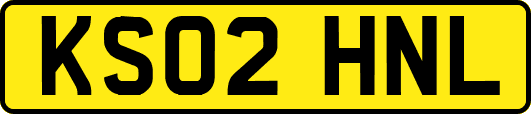 KS02 HNL